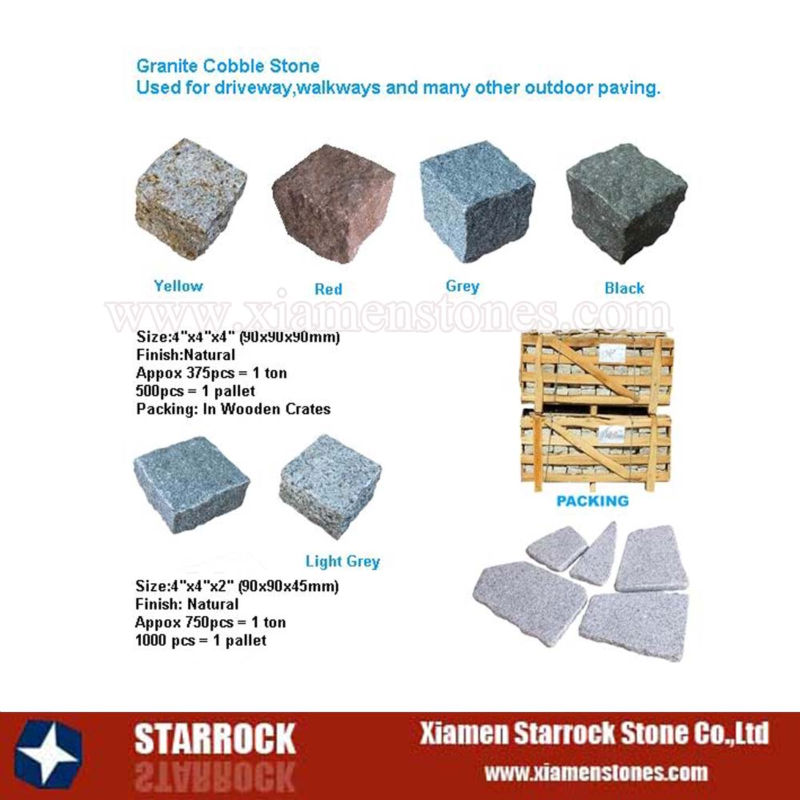 Granite Cobble Stone
Used for driveway,walkways and many other outdoor paving.

Yellow

Red

Grey

Black

Size:4"x4"x4" (90x90x90mm)
Finish:Natural
Appox 375pcs = 1 ton
500pcs = 1 pallet
Packing: In Wooden Crates

PACKING

Light Grey

Size:4"x4"x2" (90x90x45mm)
Finish: Natural
Appox 750pcs = 1 ton
1000 pcs = 1 pallet

STARROCK

Xiamen Starrock Stone Co.,Ltd
www.xiamenstones.com

www.xiamenstones.com